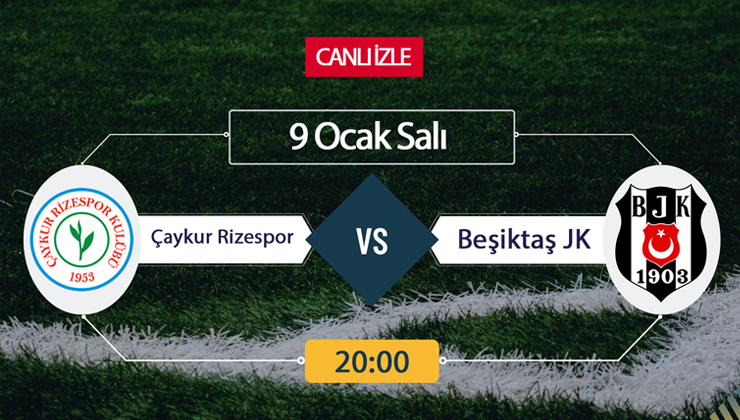 CANLI İZLE

9 Ocak Salı

ÇAYKUR RİZESPOR KULÜBÜ
1953

Çaykur Rizespor

VS

Beşiktaş JK

BJK
1903

20:00